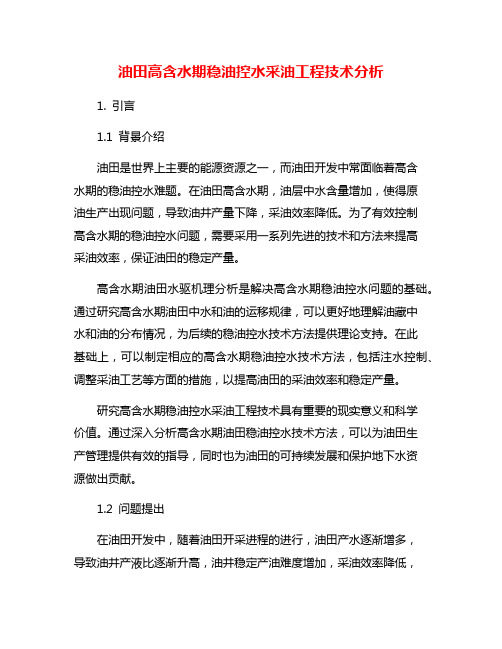 油田高含水期稳油控水采油工程技术分析

1. 引言

1.1 背景介绍

油田是世界上主要的能源资源之一，而油田开发中常面临着高含水期的稳油控水难题。在油田高含水期，油层中水含量增加，使得原油生产出现问题，导致油井产量下降，采油效率降低。为了有效控制高含水期的稳油控水问题，需要采用一系列先进的技术和方法来提高采油效率，保证油田的稳定产量。

高含水期油田水驱机理分析是解决高含水期稳油控水问题的基础。通过研究高含水期油田中水和油的运移规律，可以更好地理解油藏中水和油的分布情况，为后续的稳油控水技术方法提供理论支持。在此基础上，可以制定相应的高含水期稳油控水技术方法，包括注水控制、调整采油工艺等方面的措施，以提高油田的采油效率和稳定产量。

研究高含水期稳油控水采油工程技术具有重要的现实意义和科学价值。通过深入分析高含水期油田稳油控水技术方法，可以为油田生产管理提供有效的指导，同时也为油田的可持续发展和保护地下水资源做出贡献。

1.2 问题提出

在油田开发中，随着油田开采进程的进行，油田产水逐渐增多，导致油井产液比逐渐升高，油井稳定产油难度增加，采油效率降低，